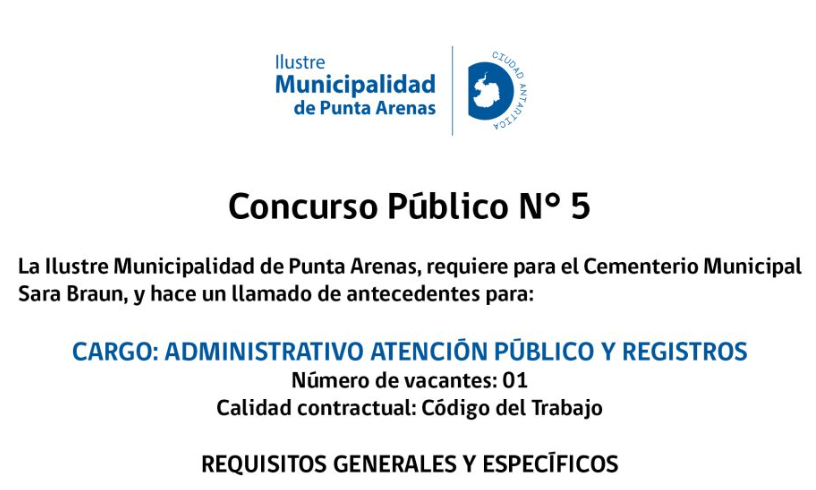 Ilustre
Municipalidad
de Punta Arenas

CIUDAD ANTÁRTICA

Concurso Público N° 5

La Ilustre Municipalidad de Punta Arenas, requiere para el Cementerio Municipal Sara Braun, y hace un llamado de antecedentes para:

CARGO: ADMINISTRATIVO ATENCIÓN PÚBLICO Y REGISTROS
Número de vacantes: 01
Calidad contractual: Código del Trabajo

REQUISITOS GENERALES Y ESPECÍFICOS